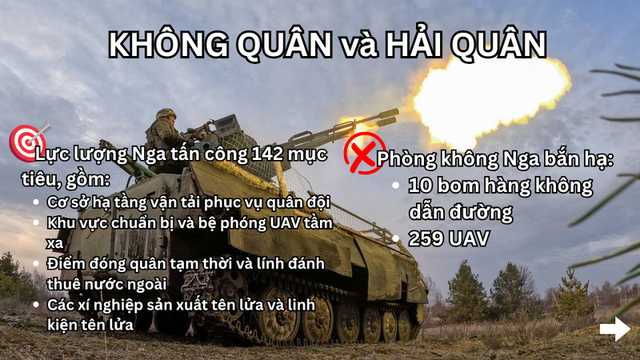 KHÔNG QUÂN và HẢI QUÂN

Lực lượng Nga tấn công 142 mục tiêu, gồm:

- Cơ sở hạ tầng vận tải phục vụ quân đội
- Khu vực chuẩn bị và bệ phóng UAV tầm xa
- Điểm đóng quân tạm thời và lính đánh thuê nước ngoài
- Các xí nghiệp sản xuất tên lửa và linh kiện tên lửa

Phòng không Nga bắn hạ:

- 10 bom hàng không dẫn đường
- 259 UAV